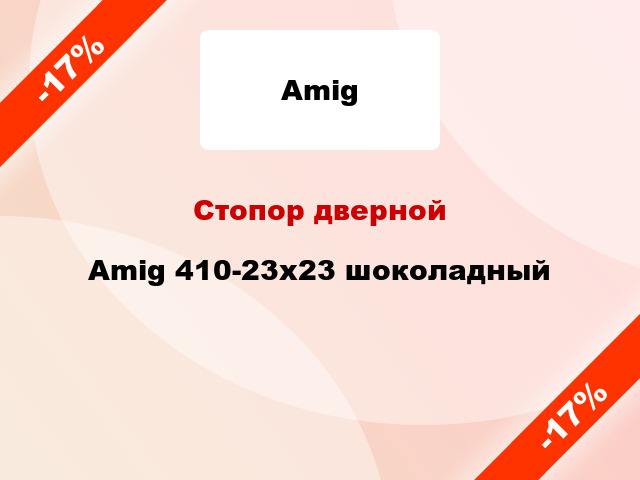 -17%

Amig

Стопор дверной

Amig 410-23x23 шоколадный

-17%